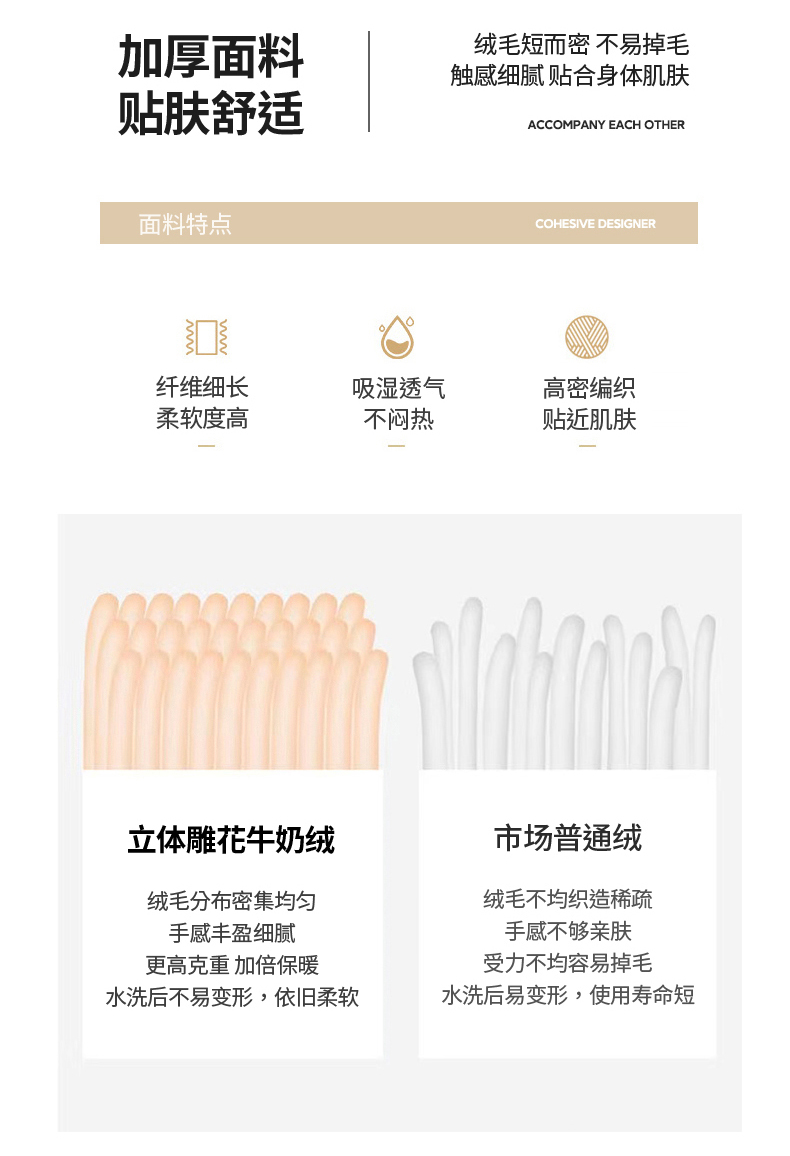 加厚面料
贴肤舒适

绒毛短而密 不易掉毛
触感细腻 贴合身体肌肤

ACCOMPANY EACH OTHER

面料特点

COHESIVE DESIGNER

纤维细长
柔软度高

吸湿透气
不闷热

高密编织
贴近肌肤

立体雕花牛奶绒

绒毛分布密集均匀
手感丰盈细腻
更高克重 加倍保暖
水洗后不易变形，依旧柔软

市场普通绒

绒毛不均织造稀疏
手感不够亲肤
受力不均容易掉毛
水洗后易变形，使用寿命短